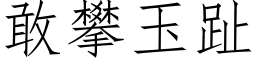 敢攀玉趾